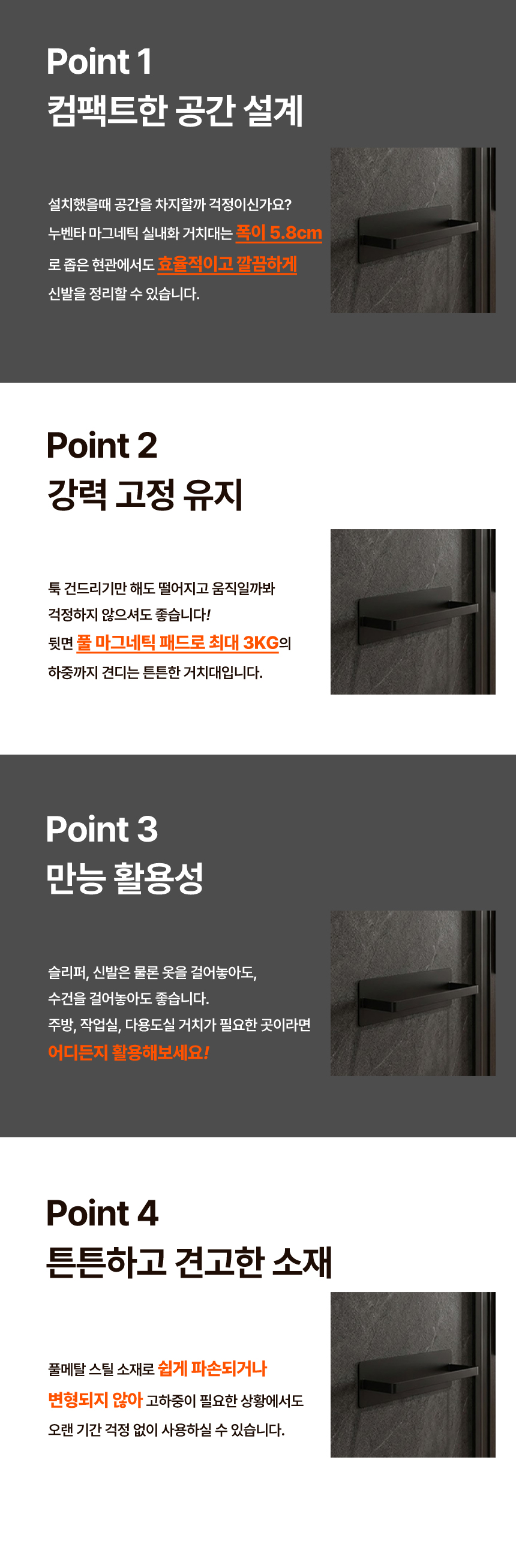 Point 1
컴팩트한 공간 설계

설치했을때 공간을 차지할까 걱정이신가요?
누벤타 마그네틱 실내화 거치대는 폭이 5.8cm
로 좁은 현관에서도 효율적이고 깔끔하게
신발을 정리할 수 있습니다.

Point 2
강력 고정 유지

툭 건드리기만 해도 떨어지고 움직일까봐
걱정하지 않으셔도 좋습니다!
뒷면 풀 마그네틱 패드로 최대 3KG의
하중까지 견디는 튼튼한 거치대입니다.

Point 3
만능 활용성

슬리퍼, 신발은 물론 옷을 걸어놓아도,
수건을 걸어놓아도 좋습니다.
주방, 작업실, 다용도실 거치가 필요한 곳이라면
어디든지 활용해보세요!

Point 4
튼튼하고 견고한 소재

풀메탈 스틸 소재로 쉽게 파손되거나
변형되지 않아 고하중이 필요한 상황에서도
오랜 기간 걱정 없이 사용하실 수 있습니다.